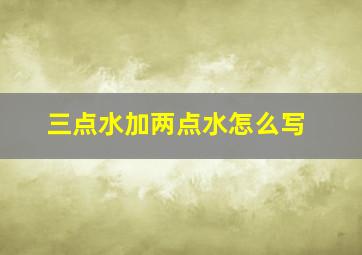 三点水加两点水怎么写